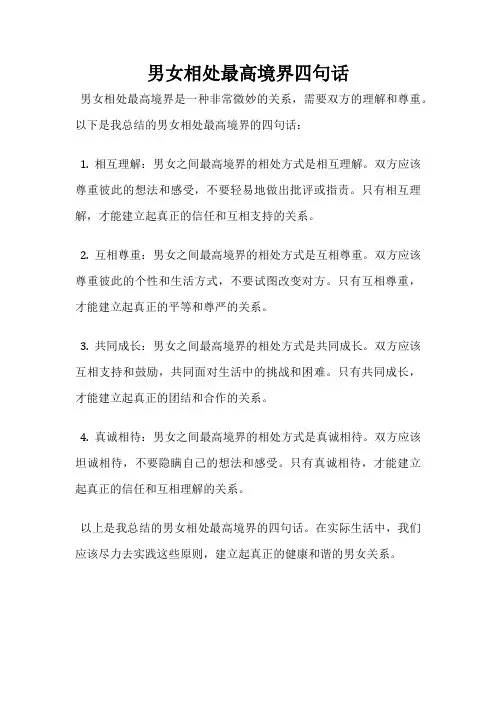 男女相处最高境界四句话

男女相处最高境界是一种非常微妙的关系，需要双方的理解和尊重。以下是我总结的男女相处最高境界的四句话：

1. 相互理解：男女之间最高境界的相处方式是相互理解。双方应该尊重彼此的想法和感受，不要轻易地做出批评或指责。只有相互理解，才能建立起真正的信任和互相支持的关系。

2. 互相尊重：男女之间最高境界的相处方式是互相尊重。双方应该尊重彼此的个性和生活方式，不要试图改变对方。只有互相尊重，才能建立起真正的平等和尊严的关系。

3. 共同成长：男女之间最高境界的相处方式是共同成长。双方应该互相支持和鼓励，共同面对生活中的挑战和困难。只有共同成长，才能建立起真正的团结和合作的关系。

4. 真诚相待：男女之间最高境界的相处方式是真诚相待。双方应该坦诚相待，不要隐瞒自己的想法和感受。只有真诚相待，才能建立起真正的信任和互相理解的关系。

以上是我总结的男女相处最高境界的四句话。在实际生活中，我们应该尽力去实践这些原则，建立起真正的健康和谐的男女关系。